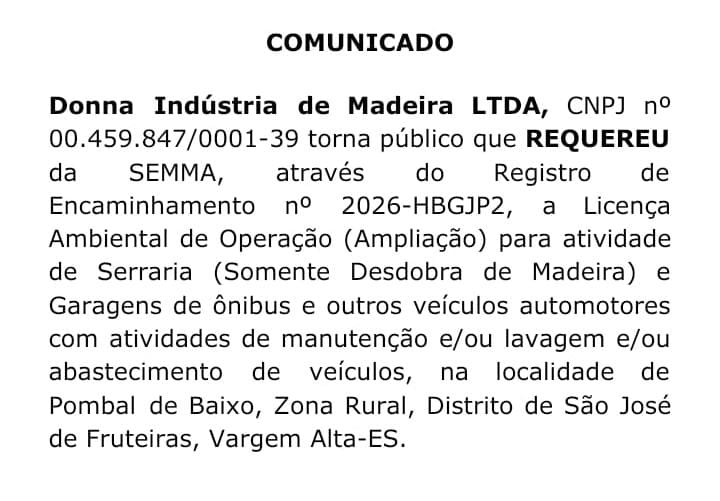 COMUNICADO

Donna Indústria de Madeira LTDA, CNPJ nº 00.459.847/0001-39 torna público que REQUEREU da SEMMA, através do Registro de Encaminhamento nº 2026-HBGJP2, a Licença Ambiental de Operação (Ampliação) para atividade de Serraria (Somente Desdobra de Madeira) e Garagens de ônibus e outros veículos automotores com atividades de manutenção e/ou lavagem e/ou abastecimento de veículos, na localidade de Pombal de Baixo, Zona Rural, Distrito de São José de Fruteiras, Vargem Alta-ES.